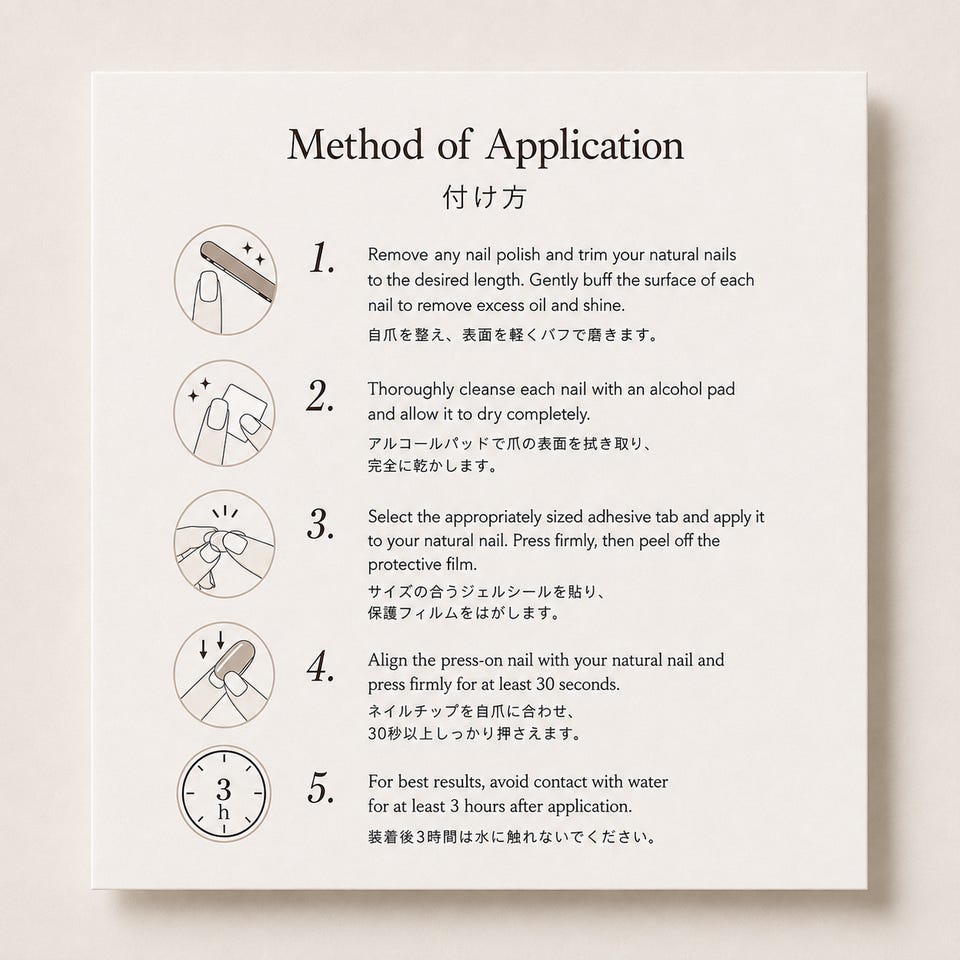 Method of Application
付け方

1. Remove any nail polish and trim your natural nails to the desired length. Gently buff the surface of each nail to remove excess oil and shine.
自爪を整え、表面を軽くバフで磨きます。

2. Thoroughly cleanse each nail with an alcohol pad and allow it to dry completely.
アルコールパッドで爪の表面を拭き取り、完全に乾かします。

3. Select the appropriately sized adhesive tab and apply it to your natural nail. Press firmly, then peel off the protective film.
サイズの合うジェルシールを貼り、保護フィルムをはがします。

4. Align the press-on nail with your natural nail and press firmly for at least 30 seconds.
ネイルチップを自爪に合わせ、30秒以上しっかり押さえます。

3
h

5. For best results, avoid contact with water for at least 3 hours after application.
装着後3時間は水に触れないでください。